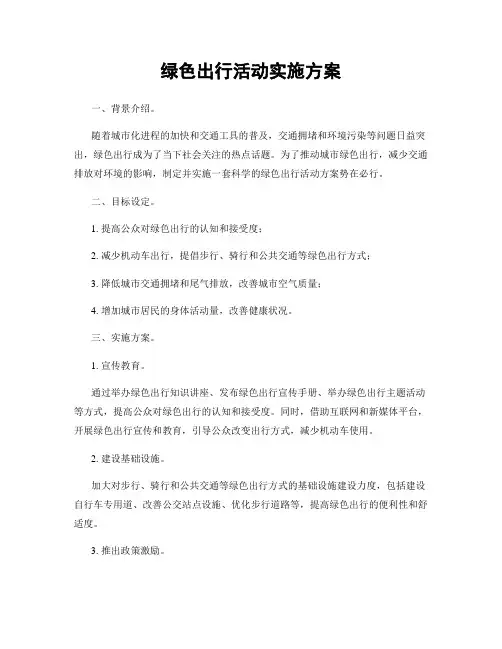 绿色出行活动实施方案

一、背景介绍。

随着城市化进程的加快和交通工具的普及，交通拥堵和环境污染等问题日益突出，绿色出行成为了当下社会关注的热点话题。为了推动城市绿色出行，减少交通排放对环境的影响，制定并实施一套科学的绿色出行活动方案势在必行。

二、目标设定。

1. 提高公众对绿色出行的认知和接受度；

2. 减少机动车出行，提倡步行、骑行和公共交通等绿色出行方式；

3. 降低城市交通拥堵和尾气排放，改善城市空气质量；

4. 增加城市居民的身体活动量，改善健康状况。

三、实施方案。

1. 宣传教育。

通过举办绿色出行知识讲座、发布绿色出行宣传手册、举办绿色出行主题活动等方式，提高公众对绿色出行的认知和接受度。同时，借助互联网和新媒体平台，开展绿色出行宣传和教育，引导公众改变出行方式，减少机动车使用。

2. 建设基础设施。

加大对步行、骑行和公共交通等绿色出行方式的基础设施建设力度，包括建设自行车专用道、改善公交站点设施、优化步行道路等，提高绿色出行的便利性和舒适度。

3. 推出政策激励。